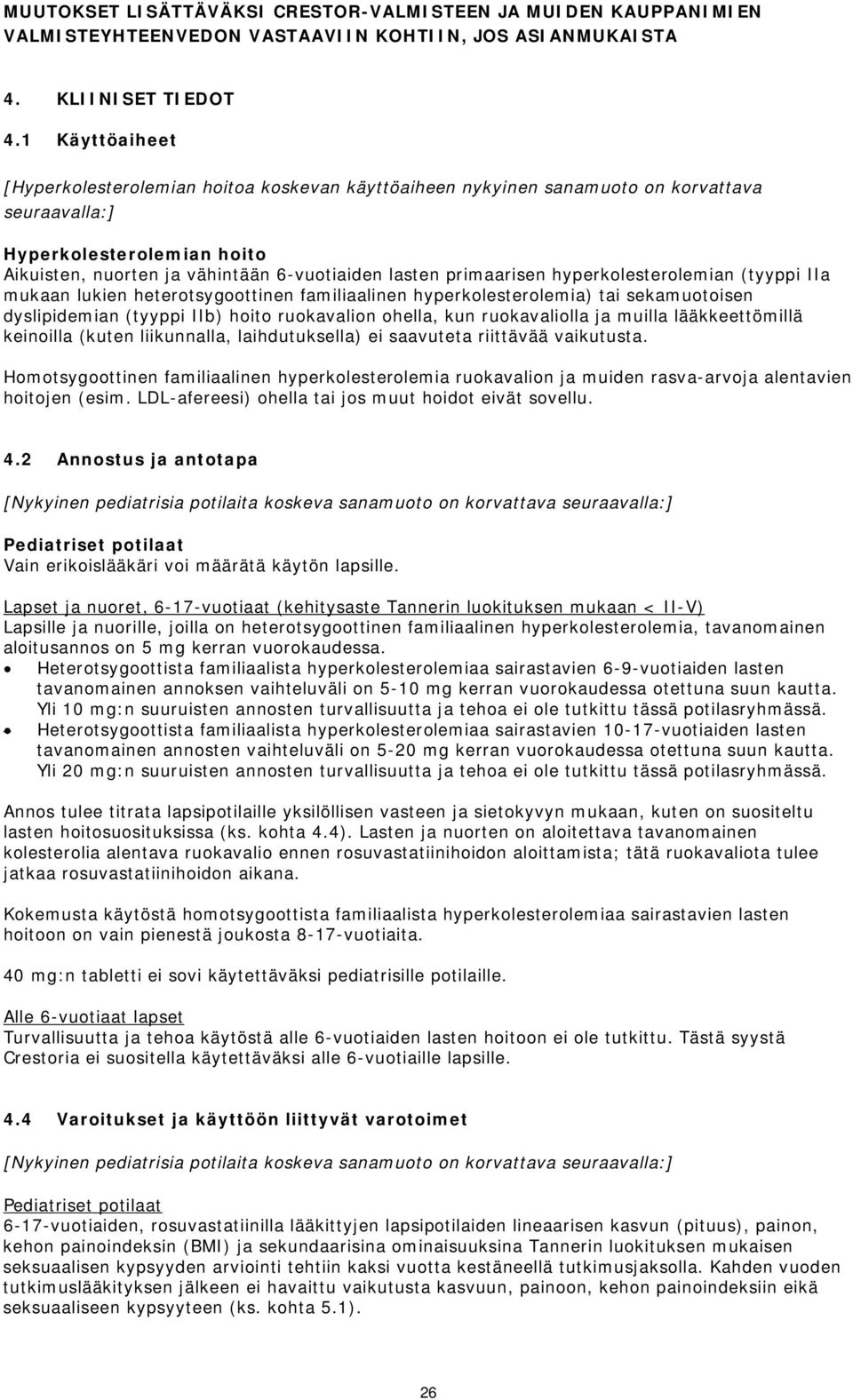 MUUTOKSET LISÄTTÄVÄKSI CRESTOR-VALMISTEEN JA MUIDEN KAUPPANIMIEN VALMISTEYHTEENVEDON VASTAAVIIN KOHTIIN, JOS ASIANMUKAISTA

4. KLIINISET TIEDOT

4.1 Käyttöaiheet

[Hyperkolesterolemian hoitoa koskevan käyttöaiheen nykyinen sanamuoto on korvattava seuraavalla:]

Hyperkolesterolemian hoito
Aikuisten, nuorten ja vähintään 6-vuotiaiden lasten primaarisen hyperkolesterolemian (tyyppi IIa mukaan lukien heterotsygoottinen familiaalinen hyperkolesterolemia) tai sekamuotoisen dyslipidemian (tyyppi IIb) hoito ruokavalion ohella, kun ruokavaliolla ja muilla lääkkeettömillä keinoilla (kuten liikunnalla, laihdutuksella) ei saavuteta riittävää vaikutusta.

Homotsygoottinen familiaalinen hyperkolesterolemia ruokavalion ja muiden rasva-arvoja alentavien hoitojen (esim. LDL-afereesi) ohella tai jos muut hoidot eivät sovellu.

4.2 Annostus ja antotapa

[Nykyinen pediatrisia potilaita koskeva sanamuoto on korvattava seuraavalla:]

Pediatriset potilaat
Vain erikoislääkäri voi määrätä käytön lapsille.

Lapset ja nuoret, 6-17-vuotiaat (kehitysaste Tannerin luokituksen mukaan < II-V)
Lapsille ja nuorille, joilla on heterotsygoottinen familiaalinen hyperkolesterolemia, tavanomainen aloitusannos on 5 mg kerran vuorokaudessa.
• Heterotsygoottista familiaalista hyperkolesterolemiaa sairastavien 6-9-vuotiaiden lasten tavanomainen annoksen vaihteluväli on 5-10 mg kerran vuorokaudessa otettuna suun kautta. Yli 10 mg:n suuruisten annosten turvallisuutta ja tehoa ei ole tutkittu tässä potilasryhmässä.
• Heterotsygoottista familiaalista hyperkolesterolemiaa sairastavien 10-17-vuotiaiden lasten tavanomainen annosten vaihteluväli on 5-20 mg kerran vuorokaudessa otettuna suun kautta. Yli 20 mg:n suuruisten annosten turvallisuutta ja tehoa ei ole tutkittu tässä potilasryhmässä.

Annos tulee titrata lapsipotilaille yksilöllisen vasteen ja sietokyvyn mukaan, kuten on suositeltu lasten hoitosuosituksissa (ks. kohta 4.4). Lasten ja nuorten on aloitettava tavanomainen kolesterolia alentava ruokavalio ennen rosuvastatiinihoidon aloittamista; tätä ruokavaliota tulee jatkaa rosuvastatiinihoidon aikana.

Kokemusta käytöstä homotsygoottista familiaalista hyperkolesterolemiaa sairastavien lasten hoitoon on vain pienestä joukosta 8-17-vuotiaita.

40 mg:n tabletti ei sovi käytettäväksi pediatrisille potilaille.

Alle 6-vuotiaat lapset
Turvallisuutta ja tehoa käytöstä alle 6-vuotiaiden lasten hoitoon ei ole tutkittu. Tästä syystä Crestoria ei suositella käytettäväksi alle 6-vuotiaille lapsille.

4.4 Varoitukset ja käyttöön liittyvät varotoimet

[Nykyinen pediatrisia potilaita koskeva sanamuoto on korvattava seuraavalla:]

Pediatriset potilaat
6-17-vuotiaiden, rosuvastatiinilla lääkittyjen lapsipotilaiden lineaarisen kasvun (pituus), painon, kehon painoindeksin (BMI) ja sekundaarisina ominaisuuksina Tannerin luokituksen mukaisen seksuaalisen kypsyyden arviointi tehtiin kaksi vuotta kestäneellä tutkimusjaksolla. Kahden vuoden tutkimuslääkityksen jälkeen ei havaittu vaikutusta kasvuun, painoon, kehon painoindeksiin eikä seksuaaliseen kypsyyteen (ks. kohta 5.1).

26